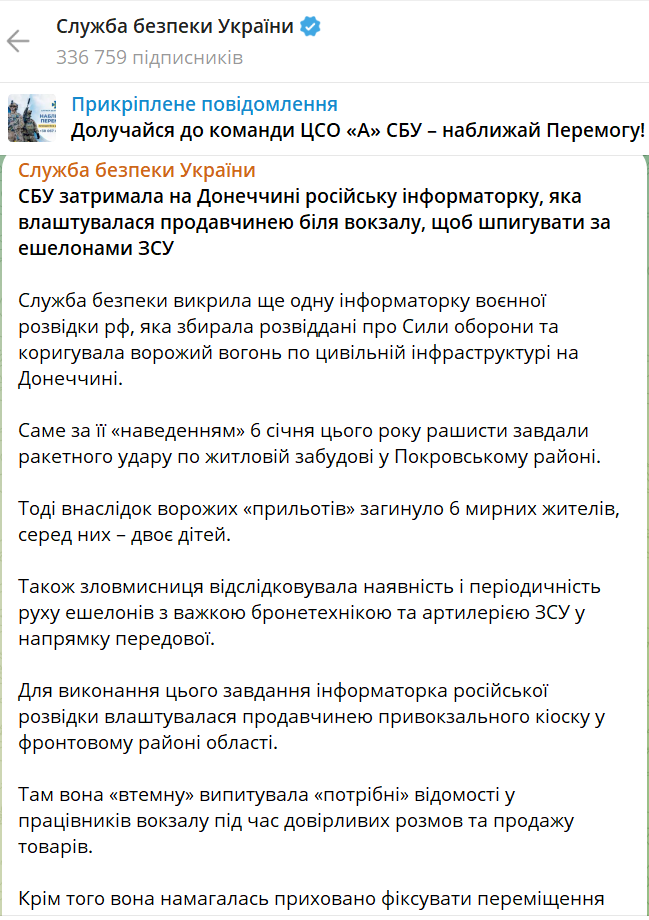 Служба безпеки України
336 759 підписників

Прикріплене повідомлення
Долучайся до команди ЦСО «А» СБУ – наближай Перемогу!

Служба безпеки України
СБУ затримала на Донеччині російську інформаторку, яка влаштувалася продавчинею біля вокзалу, щоб шпигувати за ешелонами ЗСУ

Служба безпеки викрила ще одну інформаторку воєнної розвідки рф, яка збирала розвіддані про Сили оборони та коригувала ворожий вогонь по цивільній інфраструктурі на Донеччині.

Саме за її «наведенням» 6 січня цього року рашисти завдали ракетного удару по житловій забудові у Покровському районі.

Тоді внаслідок ворожих «прильотів» загинуло 6 мирних жителів, серед них – двоє дітей.

Також зловмисниця відслідковувала наявність і періодичність руху ешелонів з важкою бронетехнікою та артилерією ЗСУ у напрямку передової.

Для виконання цього завдання інформаторка російської розвідки влаштувалася продавчинею привокзального кіоску у фронтовому районі області.

Там вона «втемну» випитувала «потрібні» відомості у працівників вокзалу під час довірливих розмов та продажу товарів.

Крім того вона намагалась приховано фіксувати переміщення